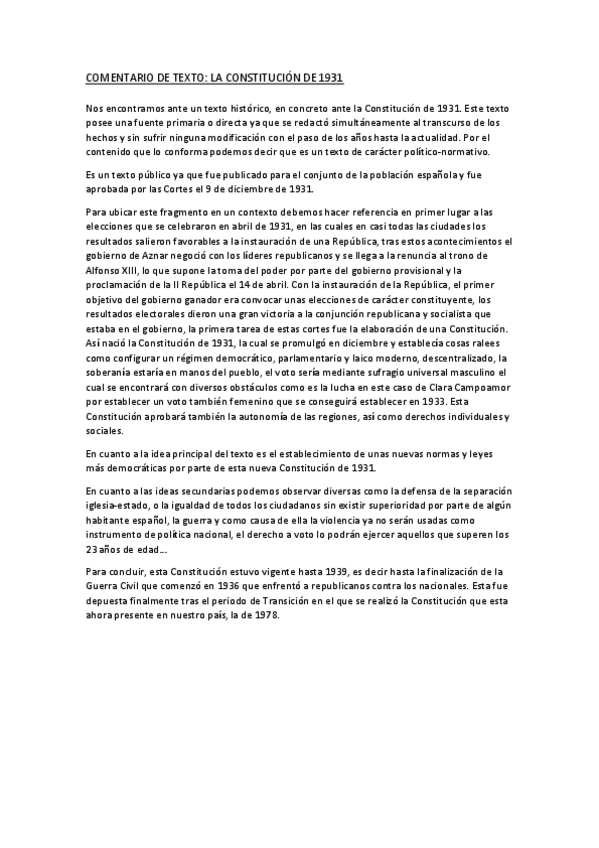 COMENTARIO DE TEXTO: LA CONSTITUCIÓN DE 1931

Nos encontramos ante un texto histórico, en concreto ante la Constitución de 1931. Este texto posee una fuente primaria o directa ya que se redactó simultáneamente al transcurso de los hechos y sin sufrir ninguna modificación con el paso de los años hasta la actualidad. Por el contenido que lo conforma podemos decir que es un texto de carácter político-normativo.

Es un texto público ya que fue publicado para el conjunto de la población española y fue aprobada por las Cortes el 9 de diciembre de 1931.

Para ubicar este fragmento en un contexto debemos hacer referencia en primer lugar a las elecciones que se celebraron en abril de 1931, en las cuales en casi todas las ciudades los resultados salieron favorables a la instauración de una República, tras estos acontecimientos el gobierno de Aznar negoció con los líderes republicanos y se llega a la renuncia al trono de Alfonso XIII, lo que supone la toma del poder por parte del gobierno provisional y la proclamación de la II República el 14 de abril. Con la instauración de la República, el primer objetivo del gobierno ganador era convocar unas elecciones de carácter constituyente, los resultados electorales dieron una gran victoria a la conjunción republicana y socialista que estaba en el gobierno, la primera tarea de estas cortes fue la elaboración de una Constitución. Así nació la Constitución de 1931, la cual se promulgó en diciembre y establecía cosas ralees como configurar un régimen democrático, parlamentario y laico moderno, descentralizado, la soberanía estaría en manos del pueblo, el voto sería mediante sufragio universal masculino el cual se encontrará con diversos obstáculos como es la lucha en este caso de Clara Campoamor por establecer un voto también femenino que se conseguirá establecer en 1933. Esta Constitución aprobará también la autonomía de las regiones, así como derechos individuales y sociales.

En cuanto a la idea principal del texto es el establecimiento de unas nuevas normas y leyes más democráticas por parte de esta nueva Constitución de 1931.

En cuanto a las ideas secundarias podemos observar diversas como la defensa de la separación iglesia-estado, o la igualdad de todos los ciudadanos sin existir superioridad por parte de algún habitante español, la guerra y como causa de ella la violencia ya no serán usadas como instrumento de política nacional, el derecho a voto lo podrán ejercer aquellos que superen los 23 años de edad...

Para concluir, esta Constitución estuvo vigente hasta 1939, es decir hasta la finalización de la Guerra Civil que comenzó en 1936 que enfrentó a republicanos contra los nacionales. Esta fue depuesta finalmente tras el periodo de Transición en el que se realizó la Constitución que esta ahora presente en nuestro país, la de 1978.